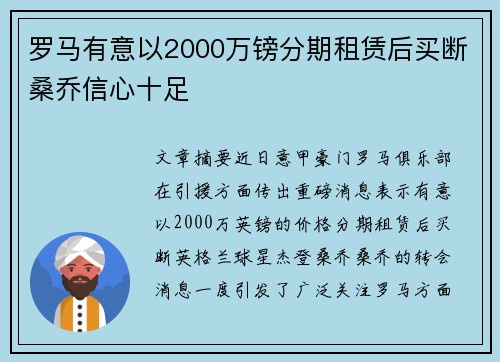 罗马有意以2000万镑分期租赁后买断桑乔信心十足

文章摘要近日意甲豪门罗马俱乐部在引援方面传出重磅消息表示有意以2000万英镑的价格分期租赁后买断英格兰球星杰登桑乔桑乔的转会消息一度引发了广泛关注罗马方面